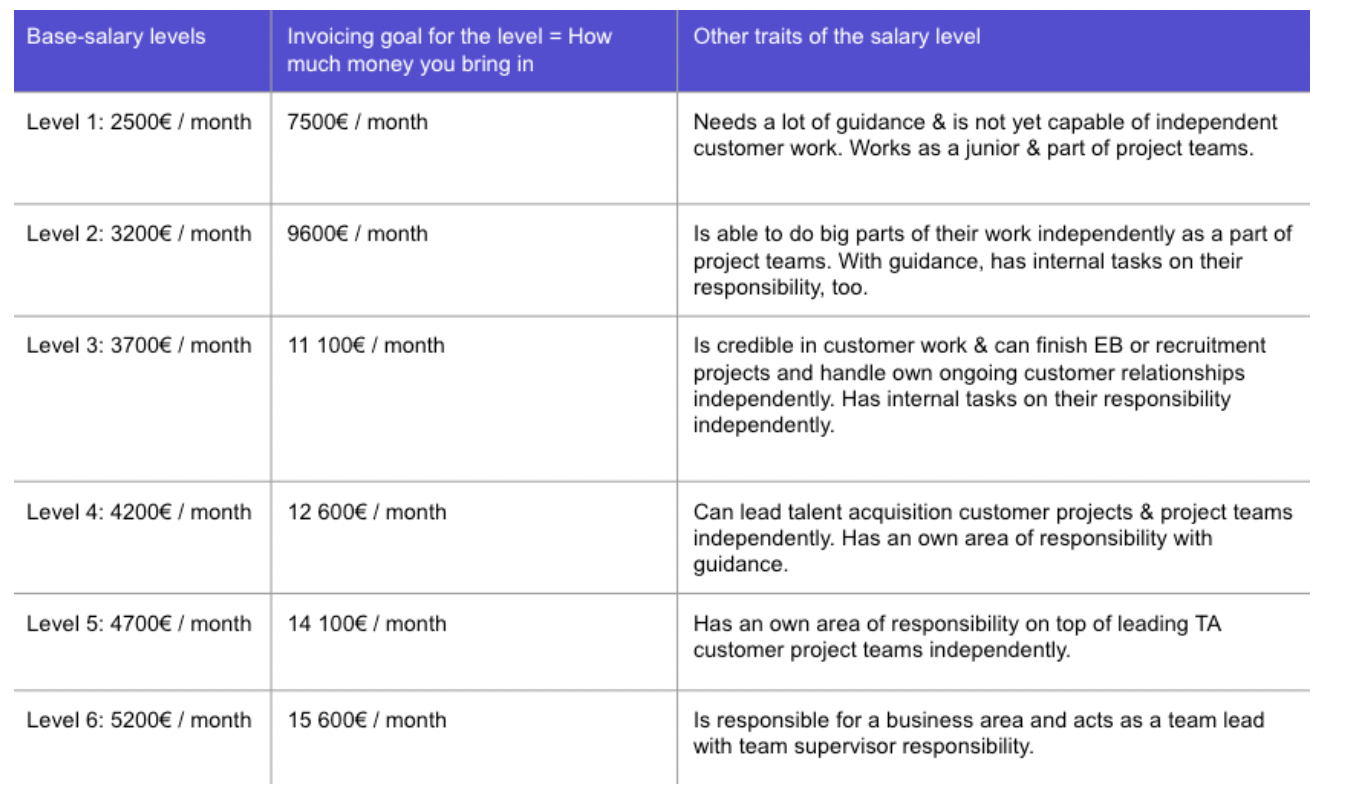 | Base-salary levels | Invoicing goal for the level = How much money you bring in | Other traits of the salary level |
|---|---|---|
| Level 1: 2500€ / month | 7500€ / month | Needs a lot of guidance & is not yet capable of independent customer work. Works as a junior & part of project teams. |
| Level 2: 3200€ / month | 9600€ / month | Is able to do big parts of their work independently as a part of project teams. With guidance, has internal tasks on their responsibility, too. |
| Level 3: 3700€ / month | 11 100€ / month | Is credible in customer work & can finish EB or recruitment projects and handle own ongoing customer relationships independently. Has internal tasks on their responsibility independently. |
| Level 4: 4200€ / month | 12 600€ / month | Can lead talent acquisition customer projects & project teams independently. Has an own area of responsibility with guidance. |
| Level 5: 4700€ / month | 14 100€ / month | Has an own area of responsibility on top of leading TA customer project teams independently. |
| Level 6: 5200€ / month | 15 600€ / month | Is responsible for a business area and acts as a team lead with team supervisor responsibility. |